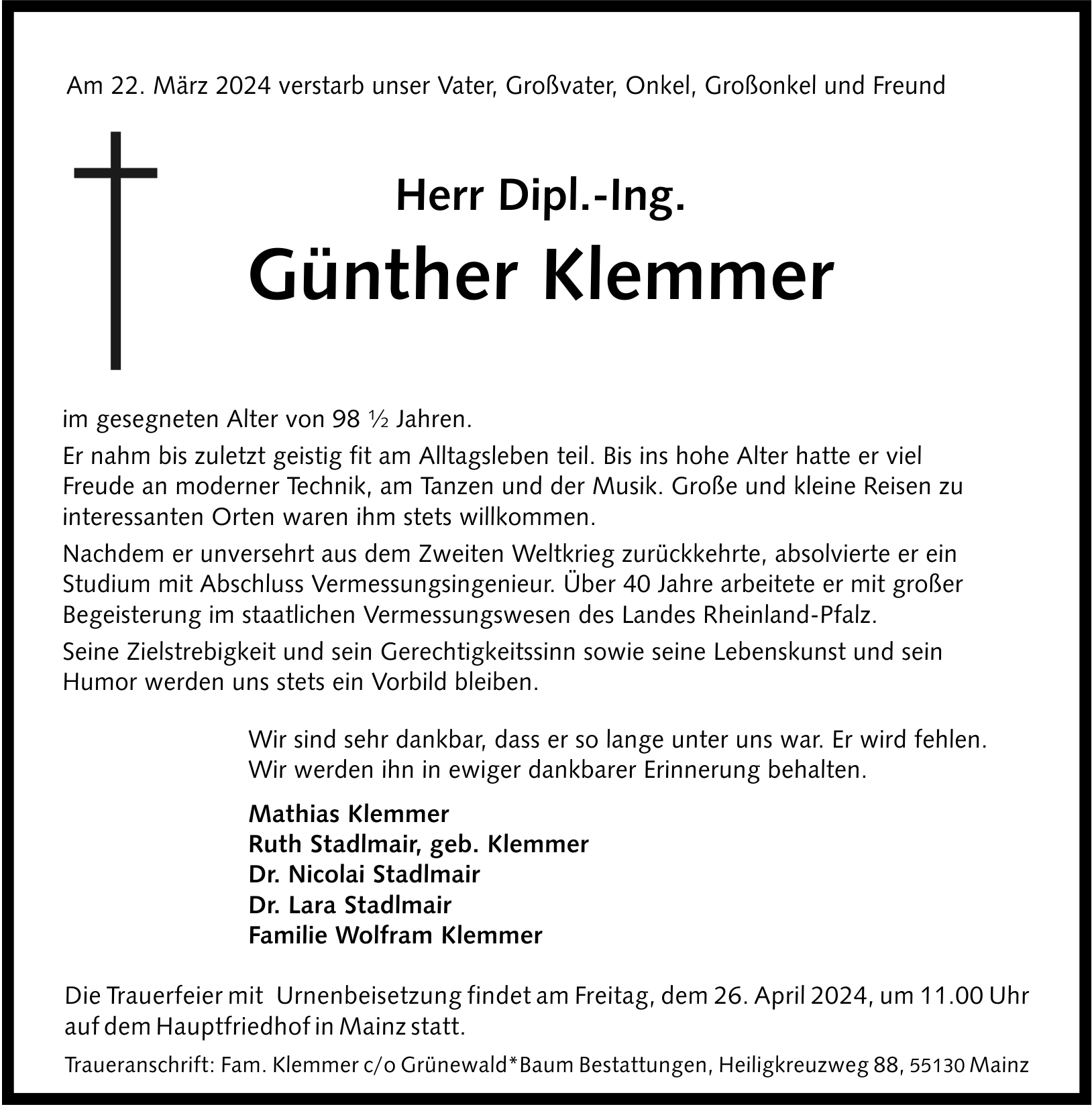 Am 22. März 2024 verstarb unser Vater, Großvater, Onkel, Großonkel und Freund

Herr Dipl.-Ing.
Günther Klemmer

im gesegneten Alter von 98 ½ Jahren.

Er nahm bis zuletzt geistig fit am Alltagsleben teil. Bis ins hohe Alter hatte er viel Freude an moderner Technik, am Tanzen und der Musik. Große und kleine Reisen zu interessanten Orten waren ihm stets willkommen.

Nachdem er unversehrt aus dem Zweiten Weltkrieg zurückkehrte, absolvierte er ein Studium mit Abschluss Vermessungsingenieur. Über 40 Jahre arbeitete er mit großer Begeisterung im staatlichen Vermessungswesen des Landes Rheinland-Pfalz.

Seine Zielstrebigkeit und sein Gerechtigkeitssinn sowie seine Lebenskunst und sein Humor werden uns stets ein Vorbild bleiben.

Wir sind sehr dankbar, dass er so lange unter uns war. Er wird fehlen. Wir werden ihn in ewiger dankbarer Erinnerung behalten.

Mathias Klemmer
Ruth Stadlmair, geb. Klemmer
Dr. Nicolai Stadlmair
Dr. Lara Stadlmair
Familie Wolfram Klemmer

Die Trauerfeier mit Urnenbeisetzung findet am Freitag, dem 26. April 2024, um 11.00 Uhr auf dem Hauptfriedhof in Mainz statt.

Traueranschrift: Fam. Klemmer c/o Grünewald*Baum Bestattungen, Heiligkreuzweg 88, 55130 Mainz